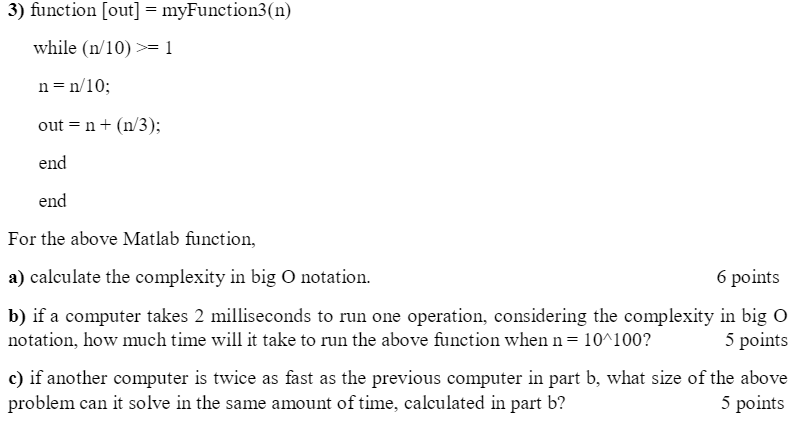 3) function [out] = myFunction3(n)

while (n/10) >= 1

n = n/10;

out = n + (n/3);

end

end

For the above Matlab function,

a) calculate the complexity in big O notation. 6 points

b) if a computer takes 2 milliseconds to run one operation, considering the complexity in big O notation, how much time will it take to run the above function when n = 10^100? 5 points

c) if another computer is twice as fast as the previous computer in part b, what size of the above problem can it solve in the same amount of time, calculated in part b? 5 points